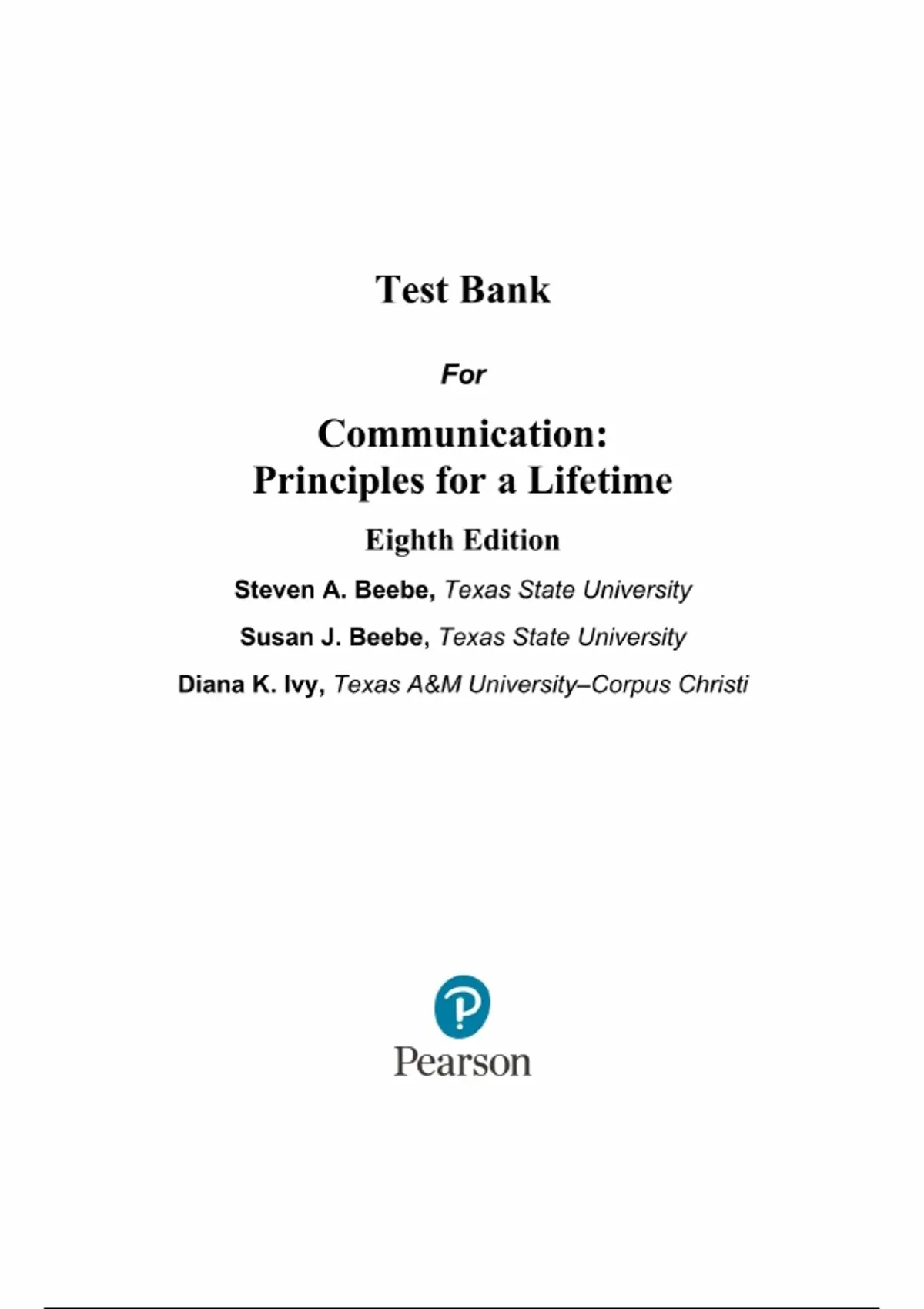 Test Bank

For

Communication:
Principles for a Lifetime

Eighth Edition

Steven A. Beebe, Texas State University

Susan J. Beebe, Texas State University

Diana K. Ivy, Texas A&M University–Corpus Christi

Pearson